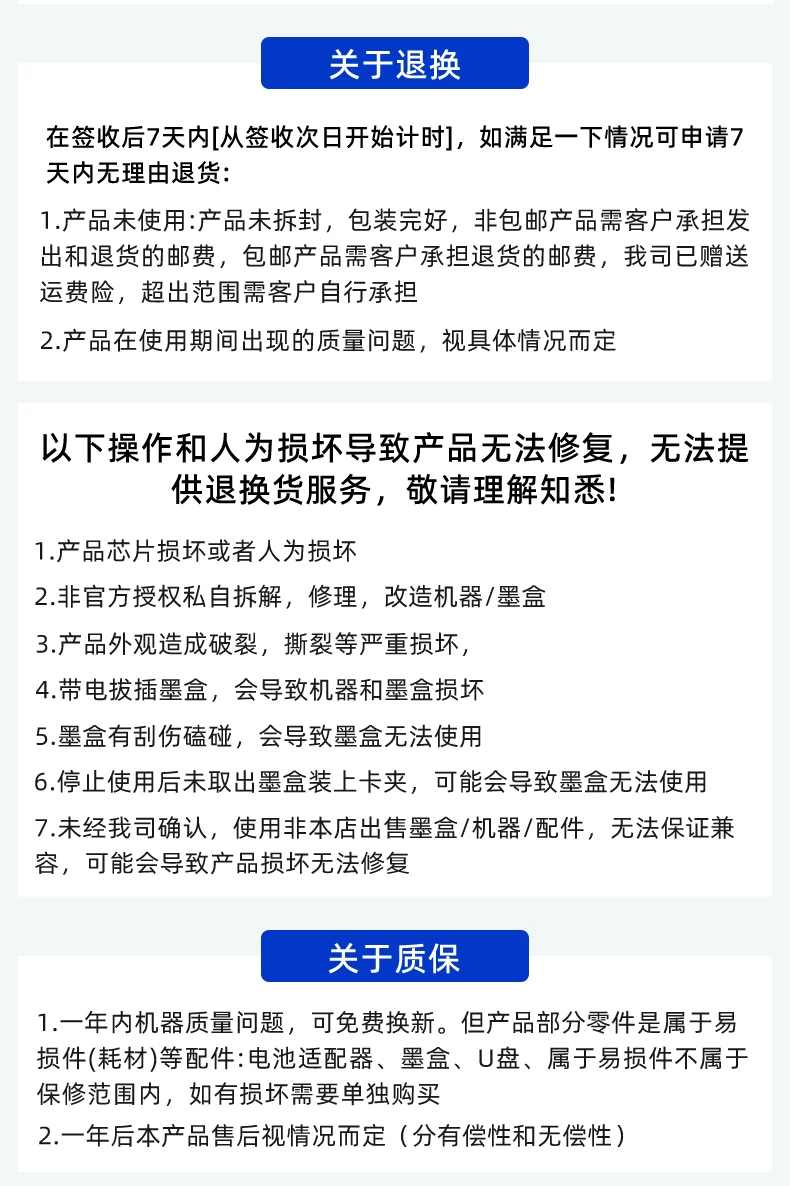 关于退换

在签收后7天内[从签收次日开始计时]，如满足一下情况可申请7天内无理由退货：

1.产品未使用:产品未拆封，包装完好，非包邮产品需客户承担发出和退货的邮费，包邮产品需客户承担退货的邮费，我司已赠送运费险，超出范围需客户自行承担

2.产品在使用期间出现的质量问题，视具体情况而定

以下操作和人为损坏导致产品无法修复，无法提供退换货服务，敬请理解知悉!

1.产品芯片损坏或者人为损坏

2.非官方授权私自拆解，修理，改造机器/墨盒

3.产品外观造成破裂，撕裂等严重损坏，

4.带电拔插墨盒，会导致机器和墨盒损坏

5.墨盒有刮伤磕碰，会导致墨盒无法使用

6.停止使用后未取出墨盒装上卡夹，可能会导致墨盒无法使用

7.未经我司确认，使用非本店出售墨盒/机器/配件，无法保证兼容，可能会导致产品损坏无法修复

关于质保

1.一年内机器质量问题，可免费换新。但产品部分零件是属于易损件(耗材)等配件:电池适配器、墨盒、U盘、属于易损件不属于保修范围内，如有损坏需要单独购买

2.一年后本产品售后视情况而定（分有偿性和无偿性）